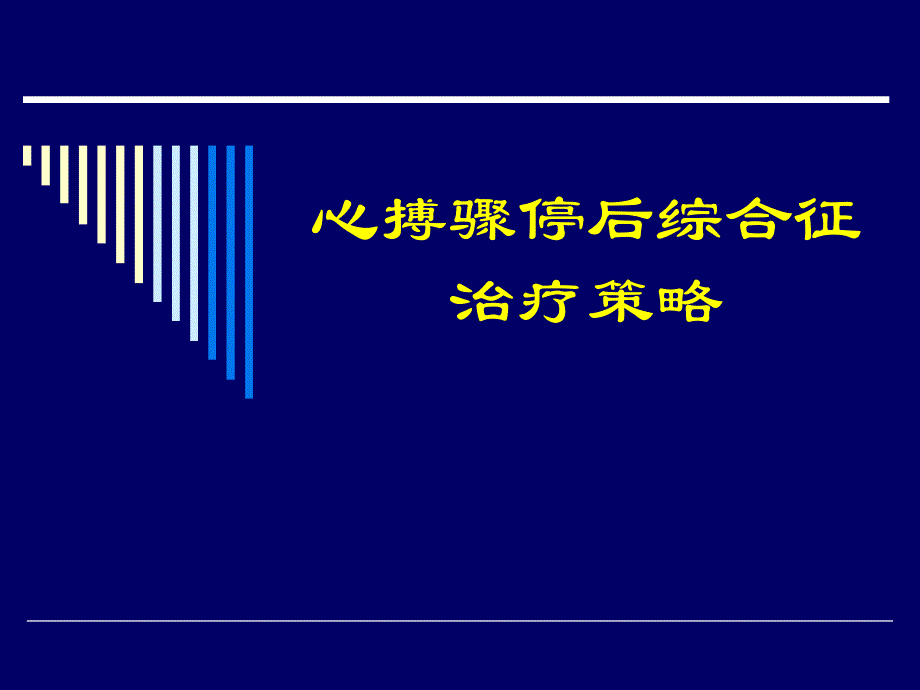 心搏骤停后综合征
治疗策略